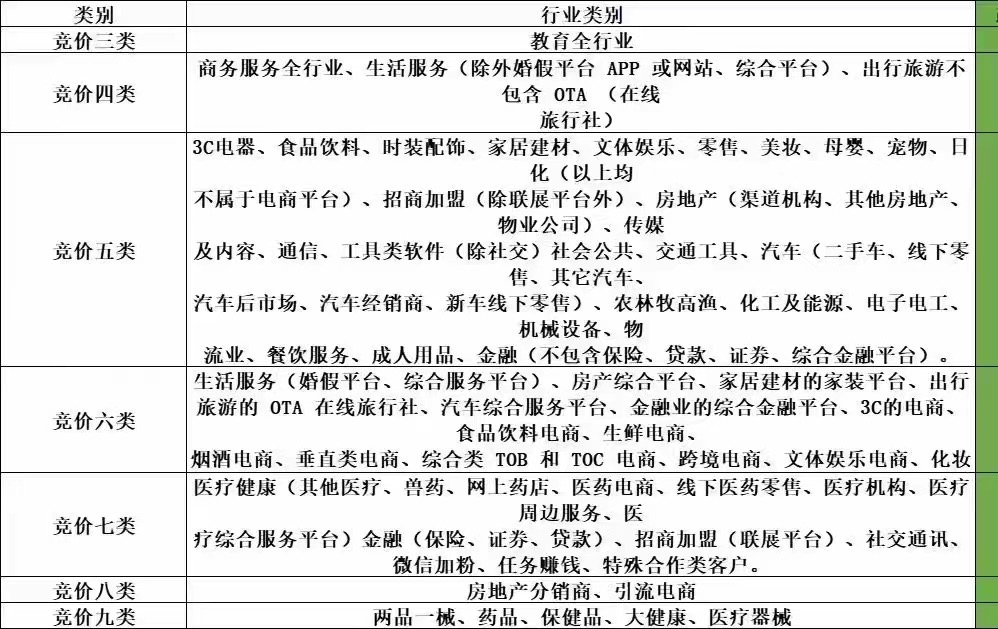 | 类别 | 行业类别 |
|---|---|
| 竞价三类 | 教育全行业 |
| 竞价四类 | 商务服务全行业、生活服务（除外婚假平台 APP 或网站、综合平台）、出行旅游不包含 OTA （在线旅行社） |
| 竞价五类 | 3C电器、食品饮料、时装配饰、家居建材、文体娱乐、零售、美妆、母婴、宠物、日化（以上均不属于电商平台）、招商加盟（除联展平台外）、房地产（渠道机构、其他房地产、物业公司）、传媒及内容、通信、工具类软件（除社交）社会公共、交通工具、汽车（二手车、线下零售、其它汽车、汽车后市场、汽车经销商、新车线下零售）、农林牧高渔、化工及能源、电子电工、机械设备、物流业、餐饮服务、成人用品、金融（不包含保险、贷款、证券、综合金融平台）。 |
| 竞价六类 | 生活服务（婚假平台、综合服务平台）、房产综合平台、家居建材的家装平台、出行旅游的 OTA 在线旅行社、汽车综合服务平台、金融业的综合金融平台、3C的电商、食品饮料电商、生鲜电商、烟酒电商、垂直类电商、综合类 TOB 和 TOC 电商、跨境电商、文体娱乐电商、化妆 |
| 竞价七类 | 医疗健康（其他医疗、兽药、网上药店、医药电商、线下医药零售、医疗机构、医疗周边服务、医疗综合服务平台）金融（保险、证券、贷款）、招商加盟（联展平台）、社交通讯、微信加粉、任务赚钱、特殊合作类客户。 |
| 竞价八类 | 房地产分销商、引流电商 |
| 竞价九类 | 两品一械、药品、保健品、大健康、医疗器械 |